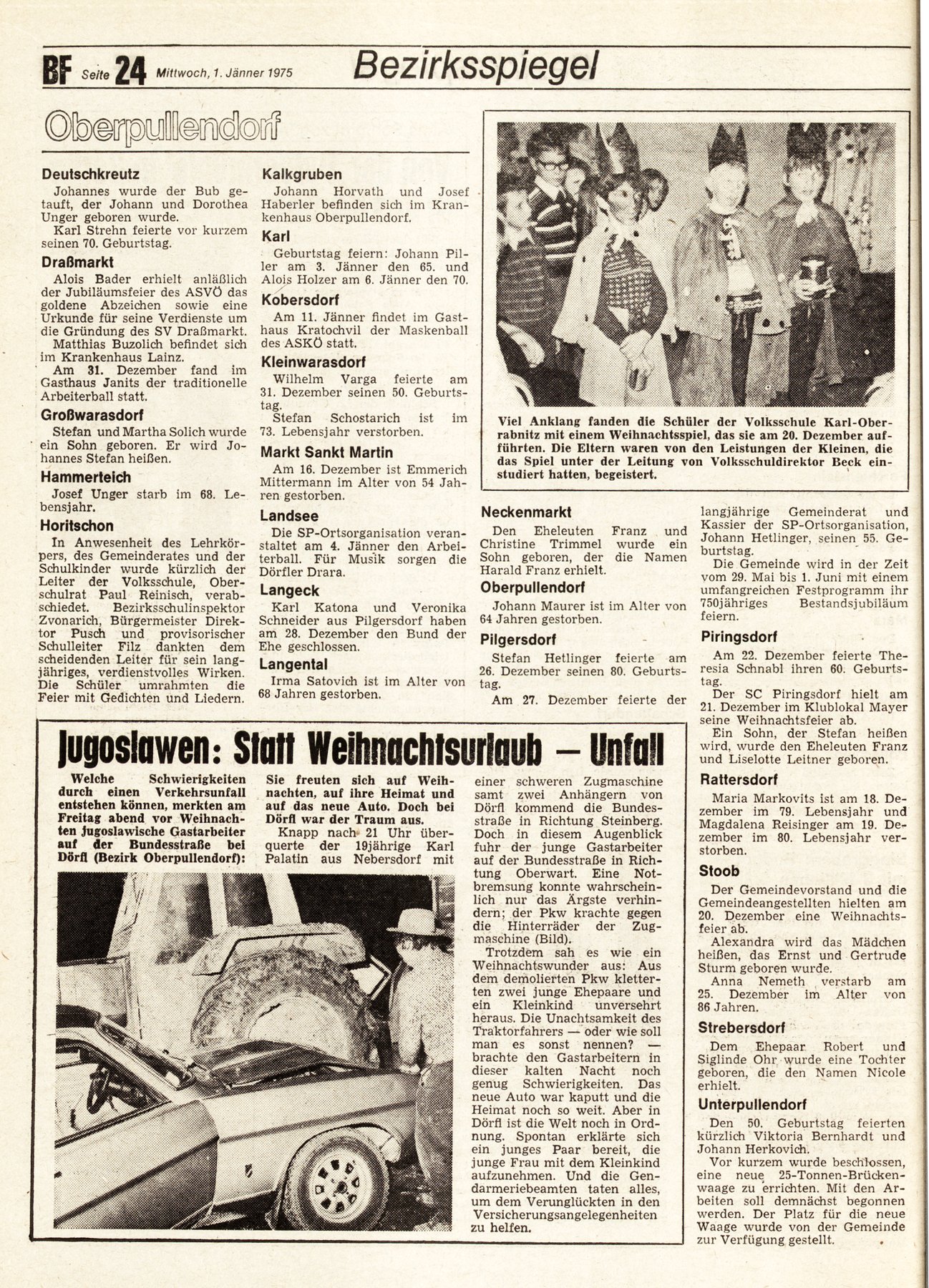 BF Seite 24 Mittwoch, 1. Jänner 1975

Bezirksspiegel

Oberpullendorf

Deutschkreutz
Johannes wurde der Bub getauft, der Johann und Dorothea Unger geboren wurde.
Karl Strehn feierte vor kurzem seinen 70. Geburtstag.

Draßmarkt
Alois Bader erhielt anläßlich der Jubiläumsfeier des ASVÖ das goldene Abzeichen sowie eine Urkunde für seine Verdienste um die Gründung des SV Draßmarkt.
Matthias Buzolich befindet sich im Krankenhaus Lainz.
Am 31. Dezember fand im Gasthaus Janits der traditionelle Arbeiterball statt.

Großwarasdorf
Stefan und Martha Solich wurde ein Sohn geboren. Er wird Johannes Stefan heißen.

Hammerteich
Josef Unger starb im 68. Lebensjahr.

Horitschon
In Anwesenheit des Lehrkörpers, des Gemeinderates und der Schulkinder wurde kürzlich der Leiter der Volksschule, Oberschulrat Paul Reinisch, verabschiedet. Bezirksschulinspektor Zvonarich, Bürgermeister Direktor Pusch und provisorischer Schulleiter Filz dankten dem scheidenden Leiter für sein langjähriges, verdienstvolles Wirken. Die Schüler umrahmten die Feier mit Gedichten und Liedern.

Kalkgruben
Johann Horvath und Josef Haberler befinden sich im Krankenhaus Oberpullendorf.

Karl
Geburtstag feiern: Johann Piller am 3. Jänner den 65. und Alois Holzer am 6. Jänner den 70.

Kobersdorf
Am 11. Jänner findet im Gasthaus Kratochvil der Maskenball des ASKÖ statt.

Kleinwarasdorf
Wilhelm Varga feierte am 31. Dezember seinen 50. Geburtstag.
Stefan Schostarich ist im 73. Lebensjahr verstorben.

Markt Sankt Martin
Am 16. Dezember ist Emmerich Mittermann im Alter von 54 Jahren gestorben.

Landsee
Die SP-Ortsorganisation veranstaltet am 4. Jänner den Arbeiterball. Für Musik sorgen die Dörfler Drara.

Langeck
Karl Katona und Veronika Schneider aus Pilgersdorf haben am 28. Dezember den Bund der Ehe geschlossen.

Langental
Irma Satovich ist im Alter von 68 Jahren gestorben.

Viel Anklang fanden die Schüler der Volksschule Karl-Oberrabnitz mit einem Weihnachtsspiel, das sie am 20. Dezember aufführten. Die Eltern waren von den Leistungen der Kleinen, die das Spiel unter der Leitung von Volksschuldirektor Beck einstudiert hatten, begeistert.

Neckenmarkt
Den Eheleuten Franz und Christine Trimmel wurde ein Sohn geboren, der die Namen Harald Franz erhielt.

Oberpullendorf
Johann Maurer ist im Alter von 64 Jahren gestorben.

Pilgersdorf
Stefan Hetlinger feierte am 26. Dezember seinen 80. Geburtstag.
Am 27. Dezember feierte der langjährige Gemeinderat und Kassier der SP-Ortsorganisation, Johann Hetlinger, seinen 55. Geburtstag.
Die Gemeinde wird in der Zeit vom 29. Mai bis 1. Juni mit einem umfangreichen Festprogramm ihr 750jähriges Bestandsjubiläum feiern.

Piringsdorf
Am 22. Dezember feierte Theresia Schnabl ihren 60. Geburtstag.
Der SC Piringsdorf hielt am 21. Dezember im Klublokal Mayer seine Weihnachtsfeier ab.
Ein Sohn, der Stefan heißen wird, wurde den Eheleuten Franz und Liselotte Leitner geboren.

Rattersdorf
Maria Markovits ist am 18. Dezember im 79. Lebensjahr und Magdalena Reisinger am 19. Dezember im 80. Lebensjahr verstorben.

Stoob
Der Gemeindevorstand und die Gemeindeangestellten hielten am 20. Dezember eine Weihnachtsfeier ab.
Alexandra wird das Mädchen heißen, das Ernst und Gertrude Sturm geboren wurde.
Anna Nemeth verstarb am 25. Dezember im Alter von 86 Jahren.

Strebersdorf
Dem Ehepaar Robert und Siglinde Ohr wurde eine Tochter geboren, die den Namen Nicole erhielt.

Unterpullendorf
Den 50. Geburtstag feierten kürzlich Viktoria Bernhardt und Johann Herkovich.
Vor kurzem wurde beschlossen, eine neue 25-Tonnen-Brückenwaage zu errichten. Mit den Arbeiten soll demnächst begonnen werden. Der Platz für die neue Waage wurde von der Gemeinde zur Verfügung gestellt.

Jugoslawen: Statt Weihnachtsurlaub — Unfall

Welche Schwierigkeiten durch einen Verkehrsunfall entstehen können, merkten am Freitag abend vor Weihnachten jugoslawische Gastarbeiter auf der Bundesstraße bei Dörfl (Bezirk Oberpullendorf): Sie freuten sich auf Weihnachten, auf ihre Heimat und auf das neue Auto. Doch bei Dörfl war der Traum aus.
Knapp nach 21 Uhr überquerte der 19jährige Karl Palatin aus Nebersdorf mit einer schweren Zugmaschine samt zwei Anhängern von Dörfl kommend die Bundesstraße in Richtung Steinberg. Doch in diesem Augenblick fuhr der junge Gastarbeiter auf der Bundesstraße in Richtung Oberwart. Eine Notbremsung konnte wahrscheinlich nur das Ärgste verhindern; der Pkw krachte gegen die Hinterräder der Zugmaschine (Bild).
Trotzdem sah es wie ein Weihnachtswunder aus: Aus dem demolierten Pkw kletterten zwei junge Ehepaare und ein Kleinkind unversehrt heraus. Die Unachtsamkeit des Traktorfahrers — oder wie soll man es sonst nennen? — brachte den Gastarbeitern in dieser kalten Nacht noch genug Schwierigkeiten. Das neue Auto war kaputt und die Heimat noch so weit. Aber in Dörfl ist die Welt noch in Ordnung. Spontan erklärte sich ein junges Paar bereit, die junge Frau mit dem Kleinkind aufzunehmen. Und die Gendarmeriebeamten taten alles, um dem Verunglückten in den Versicherungsangelegenheiten zu helfen.